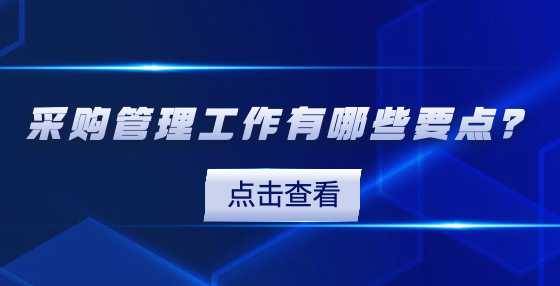 采购管理工作有哪些要点？

点击查看